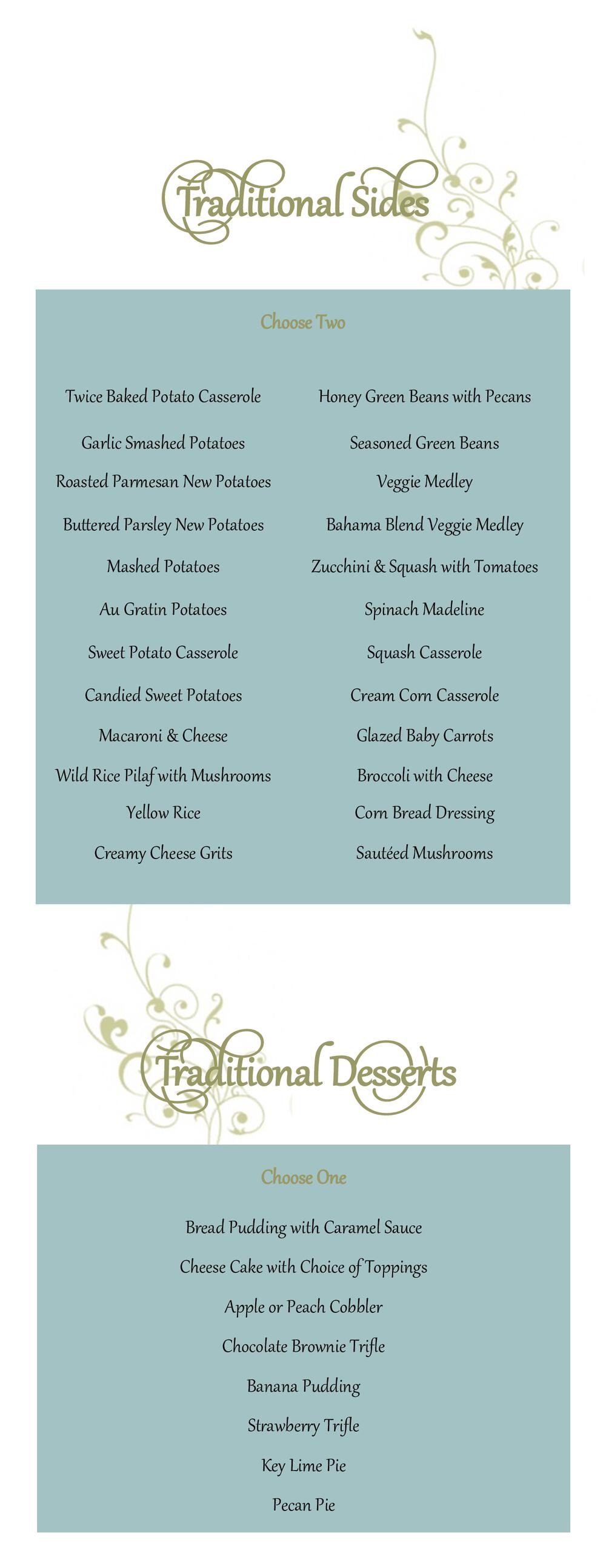 Traditional Sides

Choose Two

Twice Baked Potato Casserole

Garlic Smashed Potatoes

Roasted Parmesan New Potatoes

Buttered Parsley New Potatoes

Mashed Potatoes

Au Gratin Potatoes

Sweet Potato Casserole

Candied Sweet Potatoes

Macaroni & Cheese

Wild Rice Pilaf with Mushrooms

Yellow Rice

Creamy Cheese Grits

Honey Green Beans with Pecans

Seasoned Green Beans

Veggie Medley

Bahama Blend Veggie Medley

Zucchini & Squash with Tomatoes

Spinach Madeline

Squash Casserole

Cream Corn Casserole

Glazed Baby Carrots

Broccoli with Cheese

Corn Bread Dressing

Sautéed Mushrooms

Traditional Desserts

Choose One

Bread Pudding with Caramel Sauce

Cheese Cake with Choice of Toppings

Apple or Peach Cobbler

Chocolate Brownie Trifle

Banana Pudding

Strawberry Trifle

Key Lime Pie

Pecan Pie